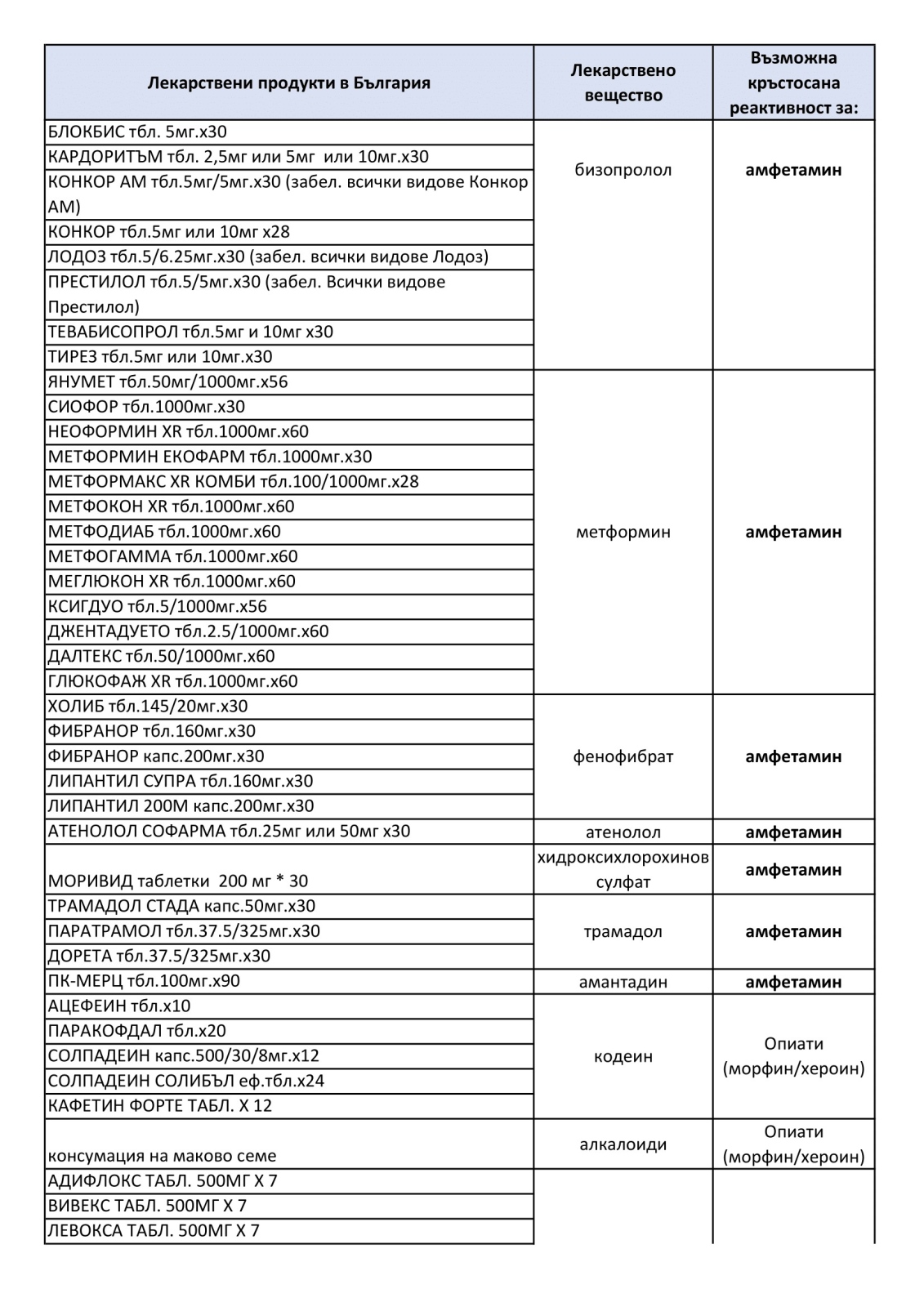 | Лекарствени продукти в България | Лекарствено вещество | Възможна кръстосана реактивност за: |
|---|---|---|
| БЛОКБИС тбл. 5мг.х30 | бизопролол | **амфетамин** |
| КАРДОРИТЪМ тбл. 2,5мг или 5мг или 10мг.х30 | | |
| КОНКОР АМ тбл.5мг/5мг.х30 (забел. всички видове Конкор АМ) | | |
| КОНКОР тбл.5мг или 10мг х28 | | |
| ЛОДОЗ тбл.5/6.25мг.х30 (забел. всички видове Лодоз) | | |
| ПРЕСТИЛОЛ тбл.5/5мг.х30 (забел. Всички видове Престилол) | | |
| ТЕВАБИСОПРОЛ тбл.5мг и 10мг х30 | | |
| ТИРЕЗ тбл.5мг или 10мг.х30 | | |
| ЯНУМЕТ тбл.50мг/1000мг.х56 | метформин | **амфетамин** |
| СИОФОР тбл.1000мг.х30 | | |
| НЕОФОРМИН XR тбл.1000мг.х60 | | |
| МЕТФОРМИН ЕКОФАРМ тбл.1000мг.х30 | | |
| МЕТФОРМАКС XR КОМБИ тбл.100/1000мг.х28 | | |
| МЕТФОКОН XR тбл.1000мг.х60 | | |
| МЕТФОДИАБ тбл.1000мг.х60 | | |
| МЕТФОГАММА тбл.1000мг.х60 | | |
| МЕГЛЮКОН XR тбл.1000мг.х60 | | |
| КСИГДУО тбл.5/1000мг.х56 | | |
| ДЖЕНТАДУЕТО тбл.2.5/1000мг.х60 | | |
| ДАЛТЕКС тбл.50/1000мг.х60 | | |
| ГЛЮКОФАЖ XR тбл.1000мг.х60 | | |
| ХОЛИБ тбл.145/20мг.х30 | фенофибрат | **амфетамин** |
| ФИБРАНОР тбл.160мг.х30 | | |
| ФИБРАНОР капс.200мг.х30 | | |
| ЛИПАНТИЛ СУПРА тбл.160мг.х30 | | |
| ЛИПАНТИЛ 200М капс.200мг.х30 | | |
| АТЕНОЛОЛ СОФАРМА тбл.25мг или 50мг х30 | атенолол | **амфетамин** |
| МОРИВИД таблетки 200 мг * 30 | хидроксихлорохинов сулфат | **амфетамин** |
| ТРАМАДОЛ СТАДА капс.50мг.х30 | трамадол | **амфетамин** |
| ПАРАТРАМОЛ тбл.37.5/325мг.х30 | | |
| ДОРЕТА тбл.37.5/325мг.х30 | | |
| ПК-МЕРЦ тбл.100мг.х90 | амантадин | **амфетамин** |
| АЦЕФЕИН тбл.х10 | кодеин | Опиати (морфин/хероин) |
| ПАРАКОФДАЛ тбл.х20 | | |
| СОЛПАДЕИН капс.500/30/8мг.х12 | | |
| СОЛПАДЕИН СОЛИБЪЛ еф.тбл.х24 | | |
| КАФЕТИН ФОРТЕ ТАБЛ. Х 12 | | |
| консумация на маково семе | алкалоиди | Опиати (морфин/хероин) |
| АДИФЛОКС ТАБЛ. 500МГ Х 7 | | |
| ВИВЕКС ТАБЛ. 500МГ Х 7 | | |
| ЛЕВОКСА ТАБЛ. 500МГ Х 7 | | |